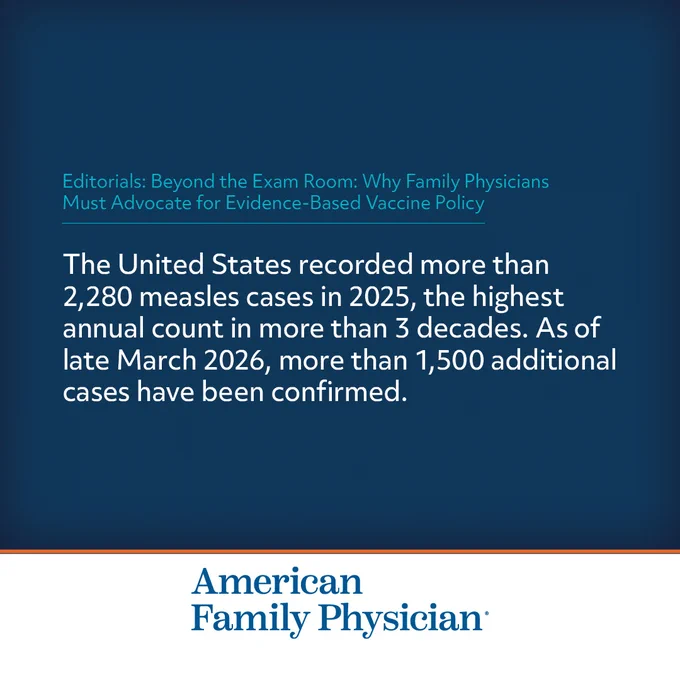 Editorials: Beyond the Exam Room: Why Family Physicians Must Advocate for Evidence-Based Vaccine Policy

The United States recorded more than 2,280 measles cases in 2025, the highest annual count in more than 3 decades. As of late March 2026, more than 1,500 additional cases have been confirmed.

American
Family Physician